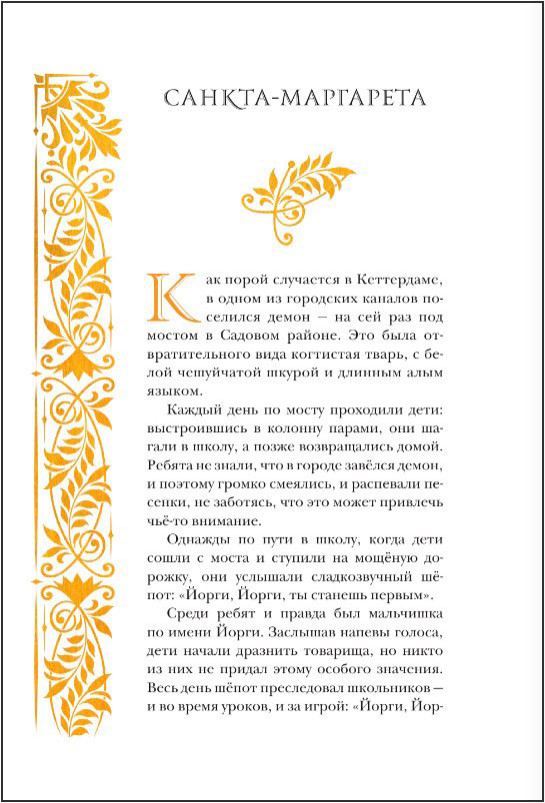 САНКТА-МАРГАРЕТА

Как порой случается в Кеттердаме, в одном из городских каналов поселился демон — на сей раз под мостом в Садовом районе. Это была отвратительного вида когтистая тварь, с белой чешуйчатой шкурой и длинным алым языком.

Каждый день по мосту проходили дети: выстроившись в колонну парами, они шагали в школу, а позже возвращались домой. Ребята не знали, что в городе завёлся демон, и поэтому громко смеялись, и распевали песенки, не заботясь, что это может привлечь чьё-то внимание.

Однажды по пути в школу, когда дети сошли с моста и ступили на мощёную дорожку, они услышали сладкозвучный шёпот: «Йорги, Йорги, ты станешь первым».

Среди ребят и правда был мальчишка по имени Йорги. Заслышав напевы голоса, дети начали дразнить товарища, но никто из них не придал этому особого значения. Весь день шёпот преследовал школьников — и во время уроков, и за игрой: «Йорги, Йор-